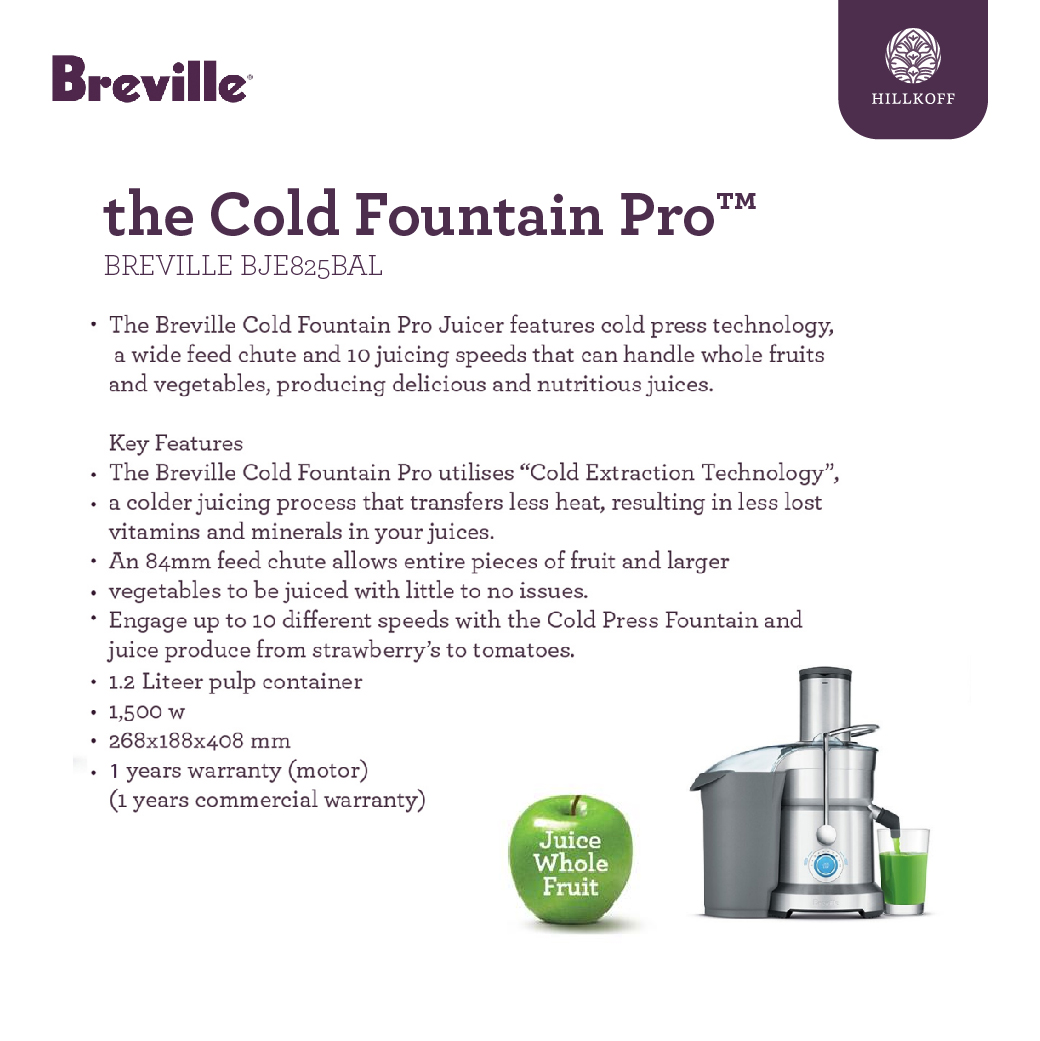 Breville®

HILLKOFF

the Cold Fountain Pro™
BREVILLE BJE825BAL

• The Breville Cold Fountain Pro Juicer features cold press technology, a wide feed chute and 10 juicing speeds that can handle whole fruits and vegetables, producing delicious and nutritious juices.

Key Features
• The Breville Cold Fountain Pro utilises "Cold Extraction Technology",
• a colder juicing process that transfers less heat, resulting in less lost vitamins and minerals in your juices.
• An 84mm feed chute allows entire pieces of fruit and larger
• vegetables to be juiced with little to no issues.
• Engage up to 10 different speeds with the Cold Press Fountain and juice produce from strawberry's to tomatoes.
• 1.2 Liteer pulp container
• 1,500 w
• 268x188x408 mm
• 1 years warranty (motor) (1 years commercial warranty)

Juice Whole Fruit